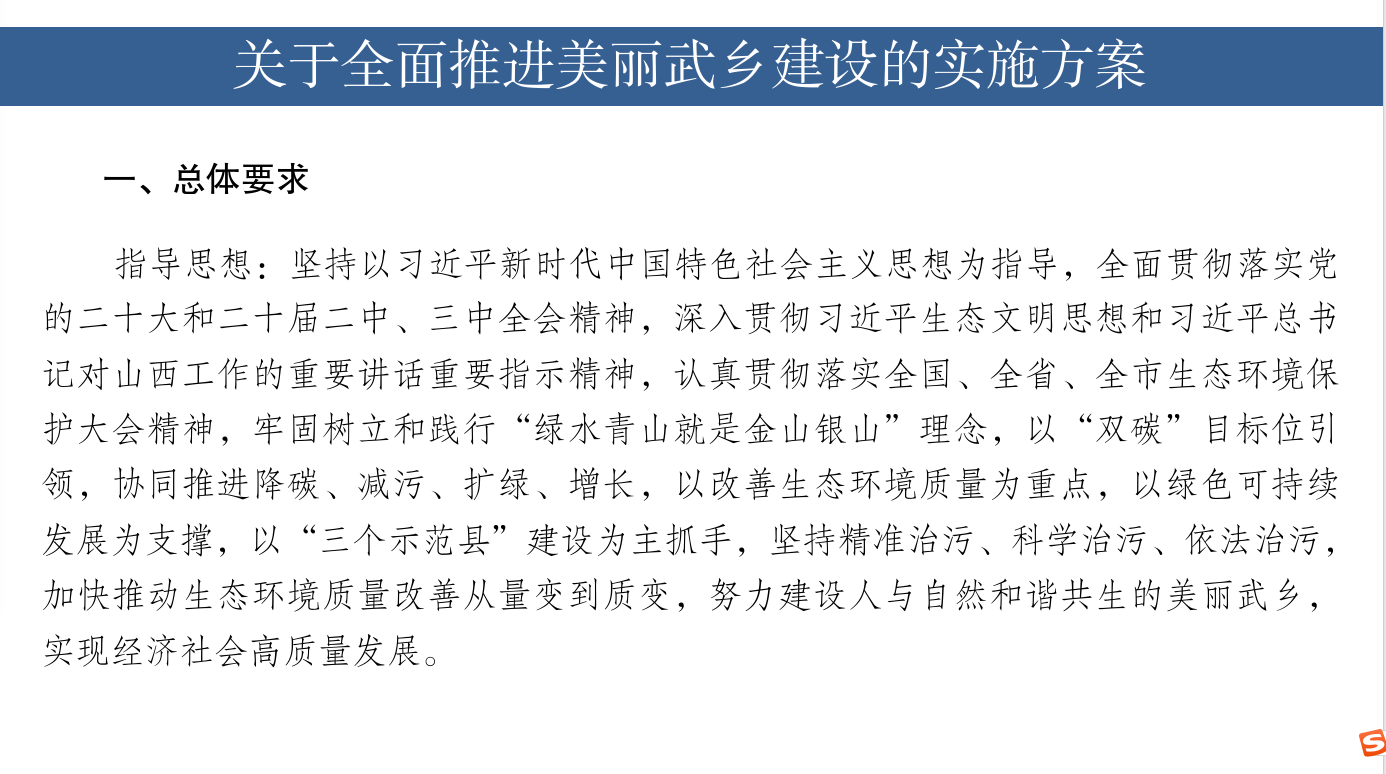 关于全面推进美丽武乡建设的实施方案

一、总体要求

指导思想：坚持以习近平新时代中国特色社会主义思想为指导，全面贯彻落实党的二十大和二十届二中、三中全会精神，深入贯彻习近平生态文明思想和习近平总书记对山西工作的重要讲话重要指示精神，认真贯彻落实全国、全省、全市生态环境保护大会精神，牢固树立和践行“绿水青山就是金山银山”理念，以“双碳”目标位引领，协同推进降碳、减污、扩绿、增长，以改善生态环境质量为重点，以绿色可持续发展为支撑，以“三个示范县”建设为主抓手，坚持精准治污、科学治污、依法治污，加快推动生态环境质量改善从量变到质变，努力建设人与自然和谐共生的美丽武乡，实现经济社会高质量发展。